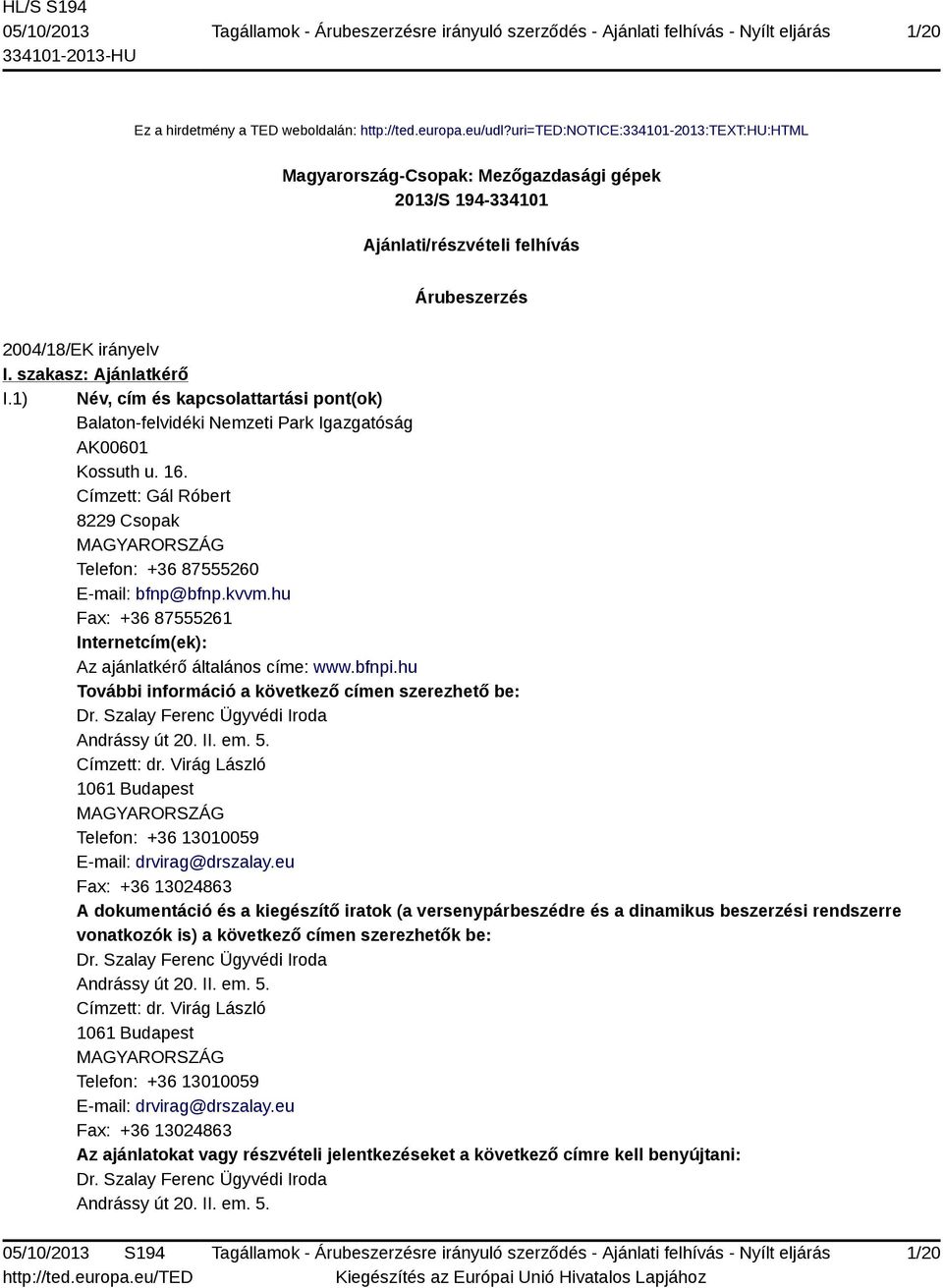 HL/S S194
05/10/2013
334101-2013-HU

Tagállamok - Árubeszerzésre irányuló szerződés - Ajánlati felhívás - Nyílt eljárás

1/20

Ez a hirdetmény a TED weboldalán: http://ted.europa.eu/udl?uri=TED:NOTICE:334101-2013:TEXT:HU:HTML

Magyarország-Csopak: Mezőgazdasági gépek
2013/S 194-334101

Ajánlati/részvételi felhívás

Árubeszerzés

2004/18/EK irányelv

I. szakasz: Ajánlatkérő

I.1) Név, cím és kapcsolattartási pont(ok)
Balaton-felvidéki Nemzeti Park Igazgatóság
AK00601
Kossuth u. 16.
Címzett: Gál Róbert
8229 Csopak
MAGYARORSZÁG
Telefon: +36 87555260
E-mail: bfnp@bfnp.kvvm.hu
Fax: +36 87555261
Internetcím(ek):
Az ajánlatkérő általános címe: www.bfnpi.hu
További információ a következő címen szerezhető be:
Dr. Szalay Ferenc Ügyvédi Iroda
Andrássy út 20. II. em. 5.
Címzett: dr. Virág László
1061 Budapest
MAGYARORSZÁG
Telefon: +36 13010059
E-mail: drvirag@drszalay.eu
Fax: +36 13024863
A dokumentáció és a kiegészítő iratok (a versenypárbeszédre és a dinamikus beszerzési rendszerre vonatkozók is) a következő címen szerezhetők be:
Dr. Szalay Ferenc Ügyvédi Iroda
Andrássy út 20. II. em. 5.
Címzett: dr. Virág László
1061 Budapest
MAGYARORSZÁG
Telefon: +36 13010059
E-mail: drvirag@drszalay.eu
Fax: +36 13024863
Az ajánlatokat vagy részvételi jelentkezéseket a következő címre kell benyújtani:
Dr. Szalay Ferenc Ügyvédi Iroda
Andrássy út 20. II. em. 5.

05/10/2013 S194
http://ted.europa.eu/TED

Tagállamok - Árubeszerzésre irányuló szerződés - Ajánlati felhívás - Nyílt eljárás
Kiegészítés az Európai Unió Hivatalos Lapjához

1/20